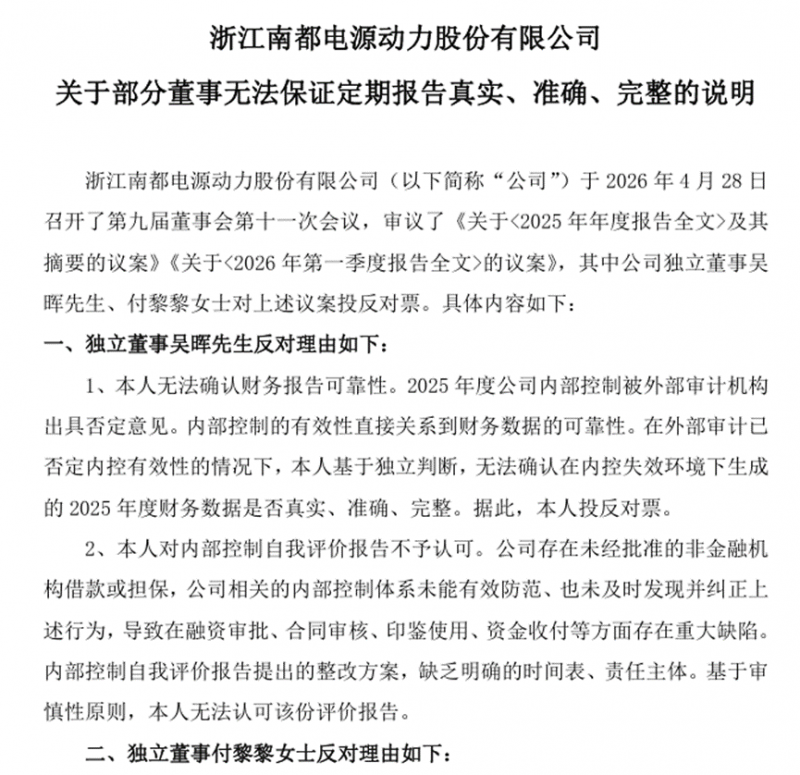 浙江南都电源动力股份有限公司

关于部分董事无法保证定期报告真实、准确、完整的说明

浙江南都电源动力股份有限公司（以下简称“公司”）于 2026 年 4 月 28 日召开了第九届董事会第十一次会议，审议了《关于<2025 年年度报告全文>及其摘要的议案》《关于<2026 年第一季度报告全文>的议案》，其中公司独立董事吴晖先生、付黎黎女士对上述议案投反对票。具体内容如下：

一、独立董事吴晖先生反对理由如下：

1、本人无法确认财务报告可靠性。2025 年度公司内部控制被外部审计机构出具否定意见。内部控制的有效性直接关系到财务数据的可靠性。在外部审计已否定内控有效性的情况下，本人基于独立判断，无法确认在内控失效环境下生成的 2025 年度财务数据是否真实、准确、完整。据此，本人投反对票。

2、本人对内部控制自我评价报告不予认可。公司存在未经批准的非金融机构借款或担保，公司相关的内部控制体系未能有效防范、也未及时发现并纠正上述行为，导致在融资审批、合同审核、印鉴使用、资金收付等方面存在重大缺陷。内部控制自我评价报告提出的整改方案，缺乏明确的时间表、责任主体。基于审慎性原则，本人无法认可该份评价报告。

二、独立董事付黎黎女士反对理由如下：